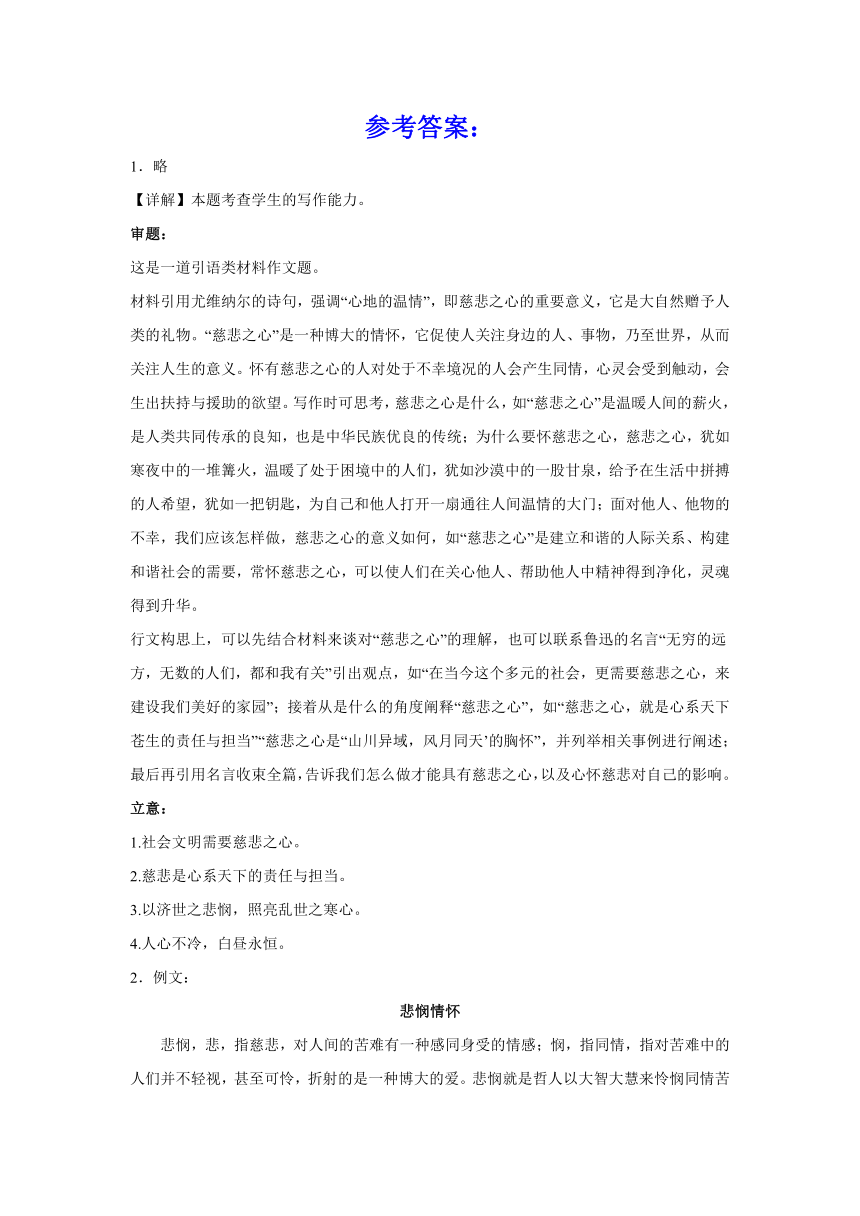 参考答案：

1．略

【详解】本题考查学生的写作能力。

审题：

这是一道引语类材料作文题。

材料引用尤维纳尔的诗句，强调“心地的温情”，即慈悲之心的重要意义，它是大自然赠予人类的礼物。“慈悲之心”是一种博大的情怀，它促使人关注身边的人、事物，乃至世界，从而关注人生的意义。怀有慈悲之心的人对处于不幸境况的人会产生同情，心灵会受到触动，会生出扶持与援助的欲望。写作时可思考，慈悲之心是什么，如“慈悲之心”是温暖人间的薪火，是人类共同传承的良知，也是中华民族优良的传统；为什么要怀慈悲之心，慈悲之心，犹如寒夜中的一堆篝火，温暖了处于困境中的人们，犹如沙漠中的一股甘泉，给予在生活中拼搏的人希望，犹如一把钥匙，为自己和他人打开一扇通往人间温情的大门；面对他人、他物的不幸，我们应该怎样做，慈悲之心的意义如何，如“慈悲之心”是建立和谐的人际关系、构建和谐社会的需要，常怀慈悲之心，可以使人们在关心他人、帮助他人中精神得到净化，灵魂得到升华。

行文构思上，可以先结合材料来谈对“慈悲之心”的理解，也可以联系鲁迅的名言“无穷的远方，无数的人们，都和我有关”引出观点，如“在当今这个多元的社会，更需要慈悲之心，来建设我们美好的家园”；接着从是什么的角度阐释“慈悲之心”，如“慈悲之心，就是心系天下苍生的责任与担当”“慈悲之心是‘山川异域，风月同天’的胸怀”，并列举相关事例进行阐述；最后再引用名言收束全篇，告诉我们怎么做才能具有慈悲之心，以及心怀慈悲对自己的影响。

立意：

1.社会文明需要慈悲之心。

2.慈悲是心系天下的责任与担当。

3.以济世之悲悯，照亮乱世之寒心。

4.人心不冷，白昼永恒。

2．例文：

悲悯情怀

悲悯，悲，指慈悲，对人间的苦难有一种感同身受的情感；悯，指同情，指对苦难中的人们并不轻视，甚至可怜，折射的是一种博大的爱。悲悯就是哲人以大智大慧来怜悯同情苦